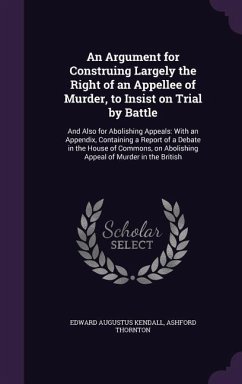 An Argument for Construing Largely the Right of an Appellee of Murder, to Insist on Trial by Battle

And Also for Abolishing Appeals: With an Appendix, Containing a Report of a Debate in the House of Commons, on Abolishing Appeal of Murder in the British

Scholar SELECT

EDWARD AUGUSTUS KENDALL, ASHFORD THORNTON